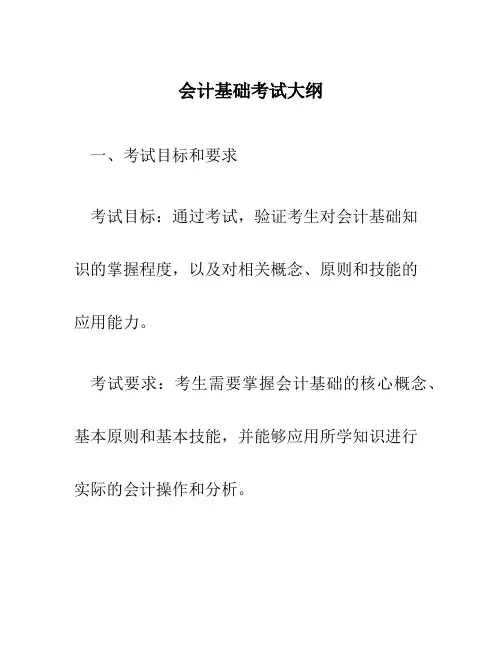 会计基础考试大纲

一、考试目标和要求

考试目标：通过考试，验证考生对会计基础知识的掌握程度，以及对相关概念、原则和技能的应用能力。

考试要求：考生需要掌握会计基础的核心概念、基本原则和基本技能，并能够应用所学知识进行实际的会计操作和分析。